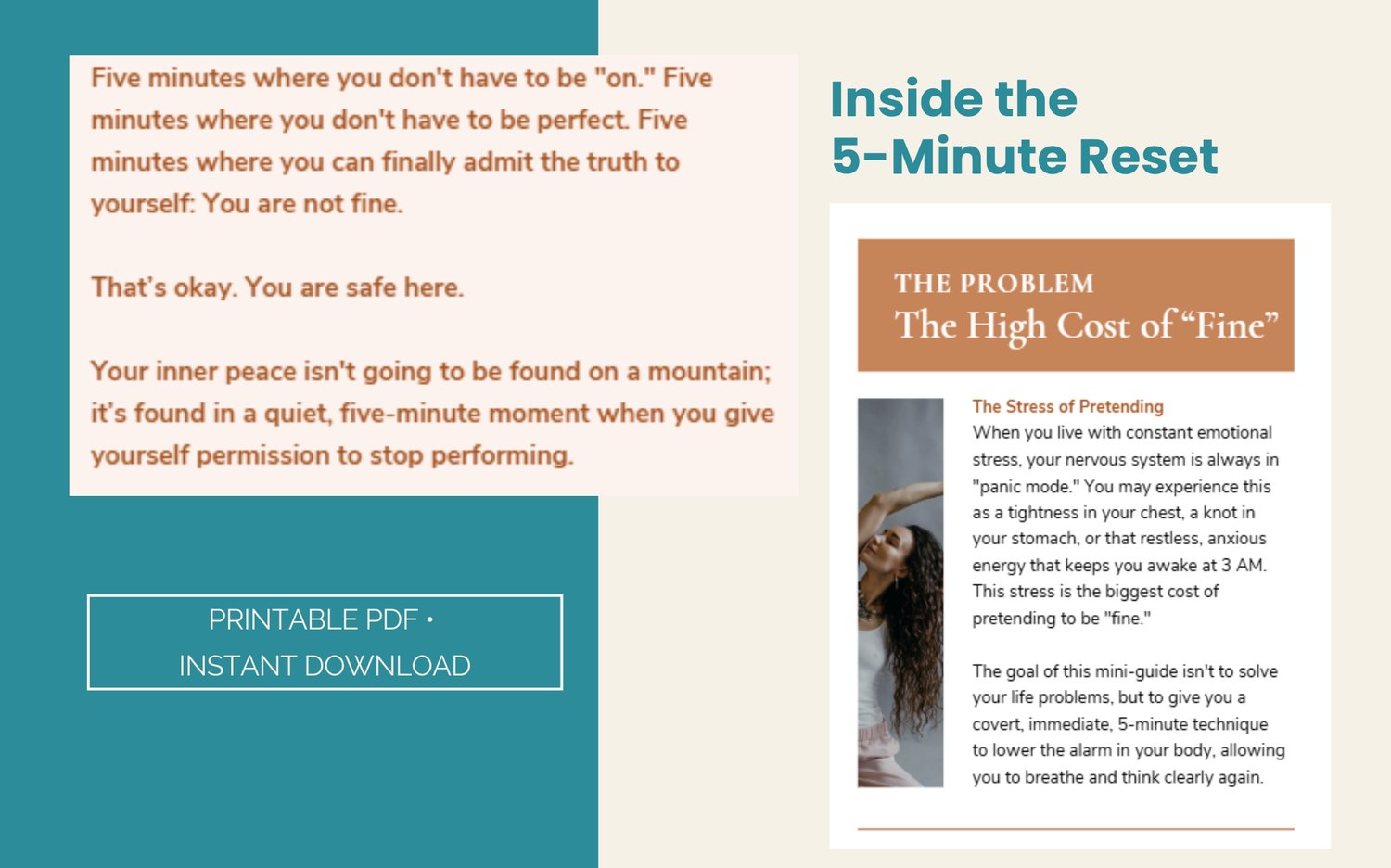 Five minutes where you don't have to be "on." Five minutes where you don't have to be perfect. Five minutes where you can finally admit the truth to yourself: You are not fine.

That's okay. You are safe here.

Your inner peace isn't going to be found on a mountain; it's found in a quiet, five-minute moment when you give yourself permission to stop performing.

PRINTABLE PDF •
INSTANT DOWNLOAD

Inside the
5-Minute Reset

THE PROBLEM
The High Cost of "Fine"

The Stress of Pretending
When you live with constant emotional stress, your nervous system is always in "panic mode." You may experience this as a tightness in your chest, a knot in your stomach, or that restless, anxious energy that keeps you awake at 3 AM. This stress is the biggest cost of pretending to be "fine."

The goal of this mini-guide isn't to solve your life problems, but to give you a covert, immediate, 5-minute technique to lower the alarm in your body, allowing you to breathe and think clearly again.